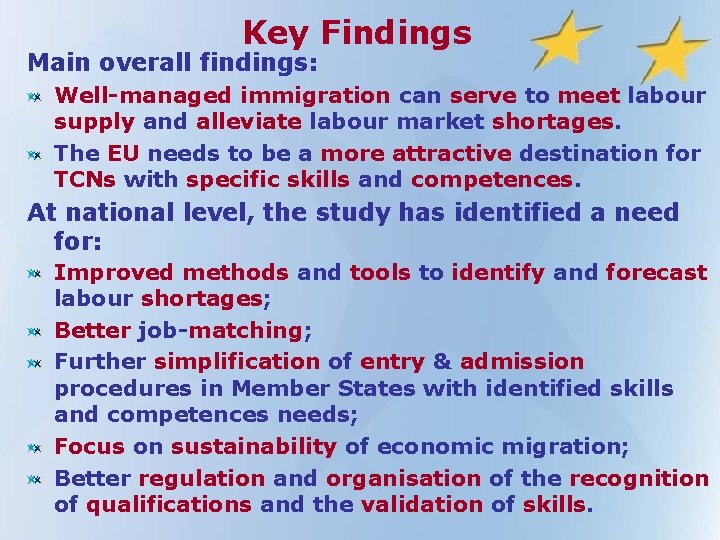 Key Findings

Main overall findings:

Well-managed immigration can serve to meet labour supply and alleviate labour market shortages.

The EU needs to be a more attractive destination for TCNs with specific skills and competences.

At national level, the study has identified a need for:

Improved methods and tools to identify and forecast labour shortages;

Better job-matching;

Further simplification of entry & admission procedures in Member States with identified skills and competences needs;

Focus on sustainability of economic migration;

Better regulation and organisation of the recognition of qualifications and the validation of skills.